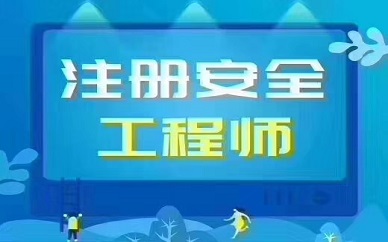 注册安全
工程师